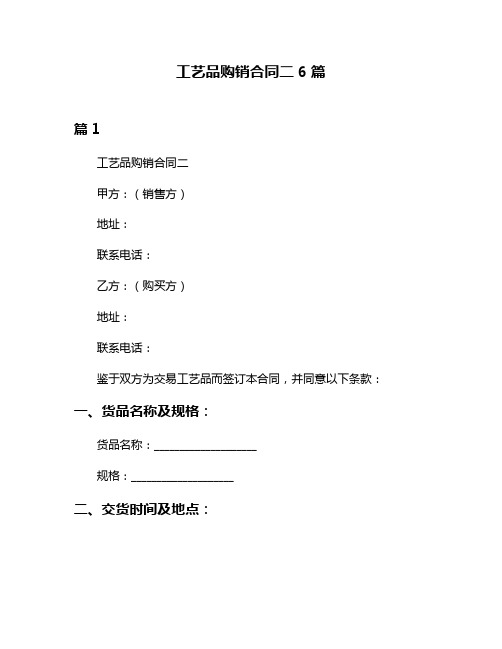 工艺品购销合同二 6 篇

篇 1

工艺品购销合同二

甲方：（销售方）

地址：

联系电话：

乙方：（购买方）

地址：

联系电话：

鉴于双方为交易工艺品而签订本合同，并同意以下条款：

一、货品名称及规格：

货品名称：__________________

规格：__________________

二、交货时间及地点：